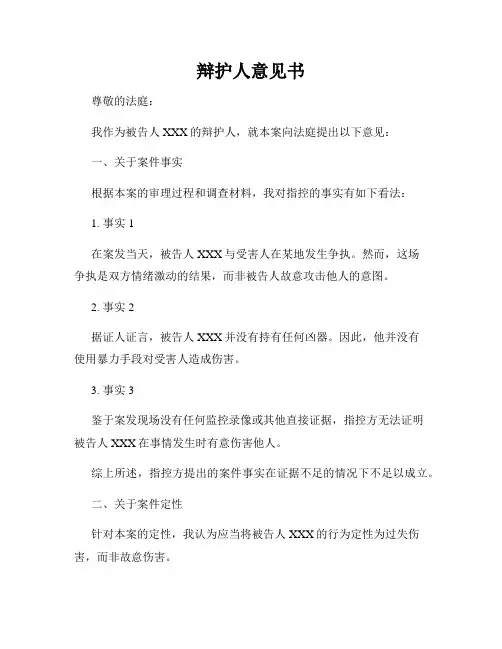 辩护人意见书

尊敬的法庭：

我作为被告人 XXX 的辩护人，就本案向法庭提出以下意见：

一、关于案件事实

根据本案的审理过程和调查材料，我对指控的事实有如下看法：

1. 事实 1

在案发当天，被告人 XXX 与受害人在某地发生争执。然而，这场争执是双方情绪激动的结果，而非被告人故意攻击他人的意图。

2. 事实 2

据证人证言，被告人 XXX 并没有持有任何凶器。因此，他并没有使用暴力手段对受害人造成伤害。

3. 事实 3

鉴于案发现场没有任何监控录像或其他直接证据，指控方无法证明被告人 XXX 在事情发生时有意伤害他人。

综上所述，指控方提出的案件事实在证据不足的情况下不足以成立。

二、关于案件定性

针对本案的定性，我认为应当将被告人 XXX 的行为定性为过失伤害，而非故意伤害。